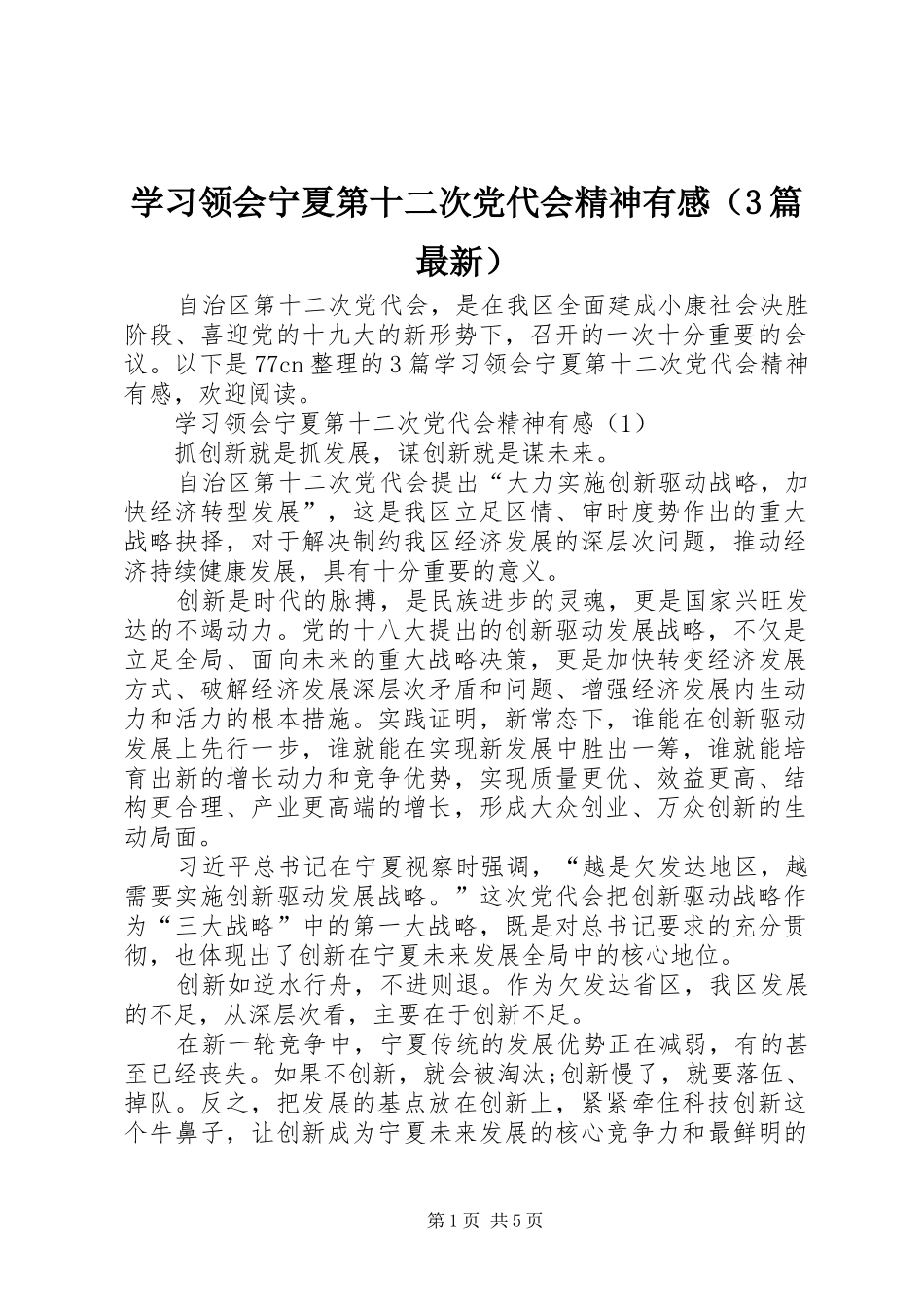 学习领会宁夏第十二次党代会精神有感（3篇最新）

自治区第十二次党代会，是在我区全面建成小康社会决胜阶段、喜迎党的十九大的新形势下，召开的一次十分重要的会议。以下是77cn整理的3篇学习领会宁夏第十二次党代会精神有感，欢迎阅读。

学习领会宁夏第十二次党代会精神有感（1）

抓创新就是抓发展，谋创新就是谋未来。

自治区第十二次党代会提出“大力实施创新驱动战略，加快经济转型发展”，这是我区立足区情、审时度势作出的重大战略抉择，对于解决制约我区经济发展的深层次问题，推动经济持续健康发展，具有十分重要的意义。

创新是时代的脉搏，是民族进步的灵魂，更是国家兴旺发达的不竭动力。党的十八大提出的创新驱动发展战略，不仅是立足全局、面向未来的重大战略决策，更是加快转变经济发展方式、破解经济发展深层次矛盾和问题、增强经济发展内生动力和活力的根本措施。实践证明，新常态下，谁能在创新驱动发展上先行一步，谁就能在实现新发展中胜出一筹，谁就能培育出新的增长动力和竞争优势，实现质量更优、效益更高、结构更合理、产业更高端的增长，形成大众创业、万众创新的生动局面。

习近平总书记在宁夏视察时强调，“越是欠发达地区，越需要实施创新驱动发展战略。”这次党代会把创新驱动战略作为“三大战略”中的第一大战略，既是对总书记要求的充分贯彻，也体现出了创新在宁夏未来发展全局中的核心地位。

创新如逆水行舟，不进则退。作为欠发达省区，我区发展的不足，从深层次看，主要在于创新不足。

在新一轮竞争中，宁夏传统的发展优势正在减弱，有的甚至已经丧失。如果不创新，就会被淘汰;创新慢了，就要落伍、掉队。反之，把发展的基点放在创新上，紧紧牵住科技创新这个牛鼻子，让创新成为宁夏未来发展的核心竞争力和最鲜明的

第1页 共5页